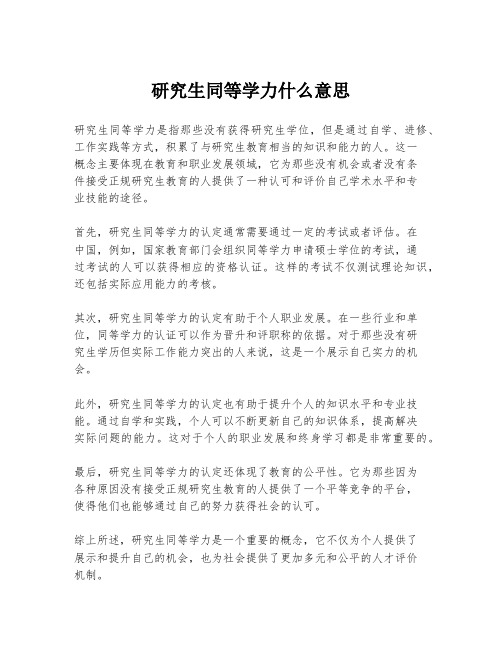 研究生同等学力什么意思

研究生同等学力是指那些没有获得研究生学位，但是通过自学、进修、工作实践等方式，积累了与研究生教育相当的知识和能力的人。这一概念主要体现在教育和职业发展领域，它为那些没有机会或者没有条件接受正规研究生教育的人提供了一种认可和评价自己学术水平和专业技能的途径。

首先，研究生同等学力的认定通常需要通过一定的考试或者评估。在中国，例如，国家教育部门会组织同等学力申请硕士学位的考试，通过考试的人可以获得相应的资格认证。这样的考试不仅测试理论知识，还包括实际应用能力的考核。

其次，研究生同等学力的认定有助于个人职业发展。在一些行业和单位，同等学力的认证可以作为晋升和评职称的依据。对于那些没有研究生学历但实际工作能力突出的人来说，这是一个展示自己实力的机会。

此外，研究生同等学力的认定也有助于提升个人的知识水平和专业技能。通过自学和实践，个人可以不断更新自己的知识体系，提高解决实际问题的能力。这对于个人的职业发展和终身学习都是非常重要的。

最后，研究生同等学力的认定还体现了教育的公平性。它为那些因为各种原因没有接受正规研究生教育的人提供了一个平等竞争的平台，使得他们也能够通过自己的努力获得社会的认可。

综上所述，研究生同等学力是一个重要的概念，它不仅为个人提供了展示和提升自己的机会，也为社会提供了更加多元和公平的人才评价机制。